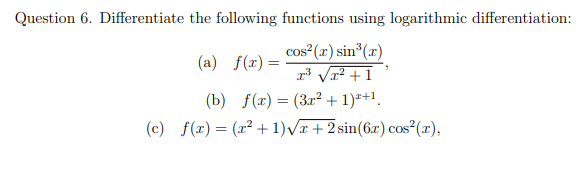 Question 6. Differentiate the following functions using logarithmic differentiation:

(a) $f(x) = \frac{\cos^2(x)\sin^3(x)}{x^3\sqrt{x^2+1}}$,

(b) $f(x) = (3x^2+1)^{x+1}$.

(c) $f(x) = (x^2+1)\sqrt{x+2}\sin(6x)\cos^2(x)$,